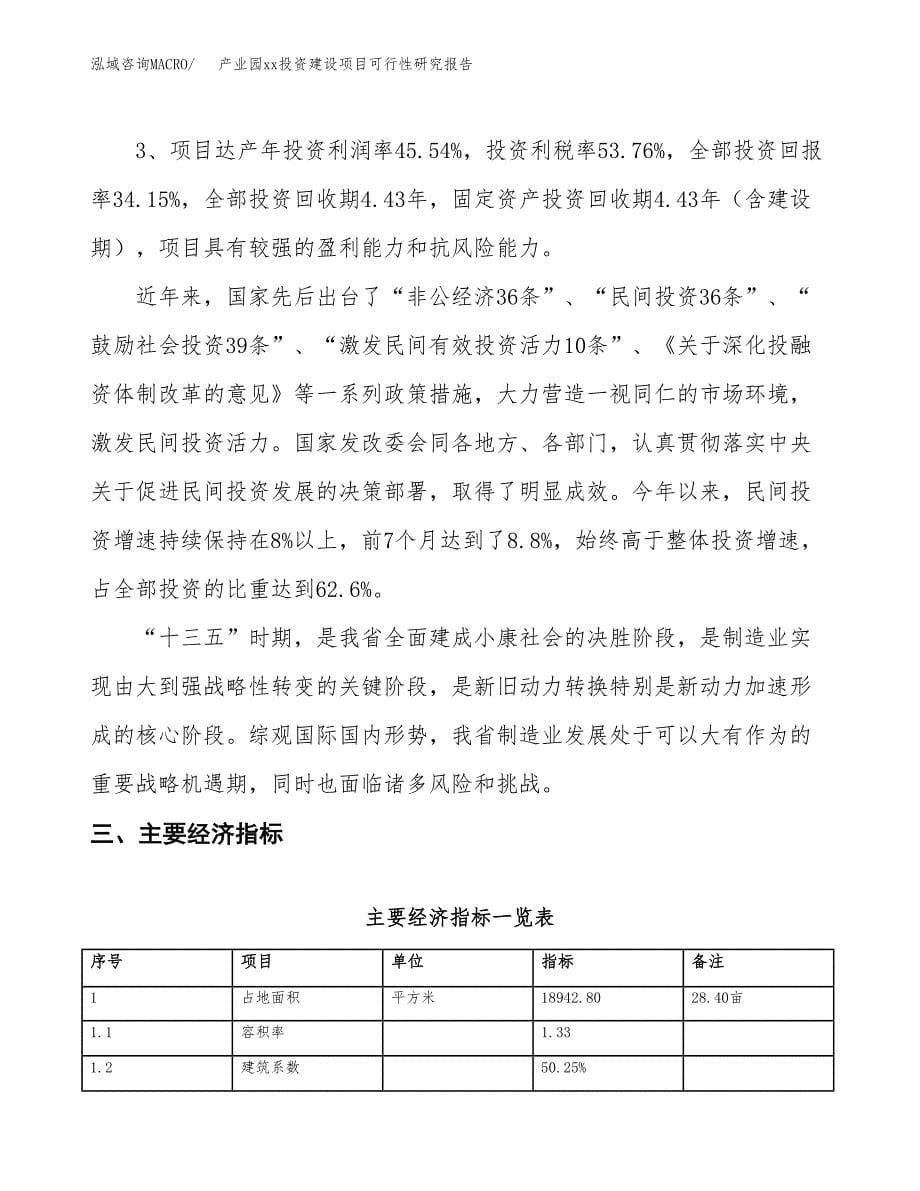 泓域咨询MACRO/　产业园xx投资建设项目可行性研究报告

3、项目达产年投资利润率45.54%，投资利税率53.76%，全部投资回报率34.15%，全部投资回收期4.43年，固定资产投资回收期4.43年（含建设期），项目具有较强的盈利能力和抗风险能力。

近年来，国家先后出台了“非公经济36条”、“民间投资36条”、“鼓励社会投资39条”、“激发民间有效投资活力10条”、《关于深化投融资体制改革的意见》等一系列政策措施，大力营造一视同仁的市场环境，激发民间投资活力。国家发改委会同各地方、各部门，认真贯彻落实中央关于促进民间投资发展的决策部署，取得了明显成效。今年以来，民间投资增速持续保持在8%以上，前7个月达到了8.8%，始终高于整体投资增速，占全部投资的比重达到62.6%。

“十三五”时期，是我省全面建成小康社会的决胜阶段，是制造业实现由大到强战略性转变的关键阶段，是新旧动力转换特别是新动力加速形成的核心阶段。综观国际国内形势，我省制造业发展处于可以大有作为的重要战略机遇期，同时也面临诸多风险和挑战。

三、主要经济指标

主要经济指标一览表

| 序号 | 项目 | 单位 | 指标 | 备注 |
|---|---|---|---|---|
| 1 | 占地面积 | 平方米 | 18942.80 | 28.40亩 |
| 1.1 | 容积率 |  | 1.33 |  |
| 1.2 | 建筑系数 |  | 50.25% |  |